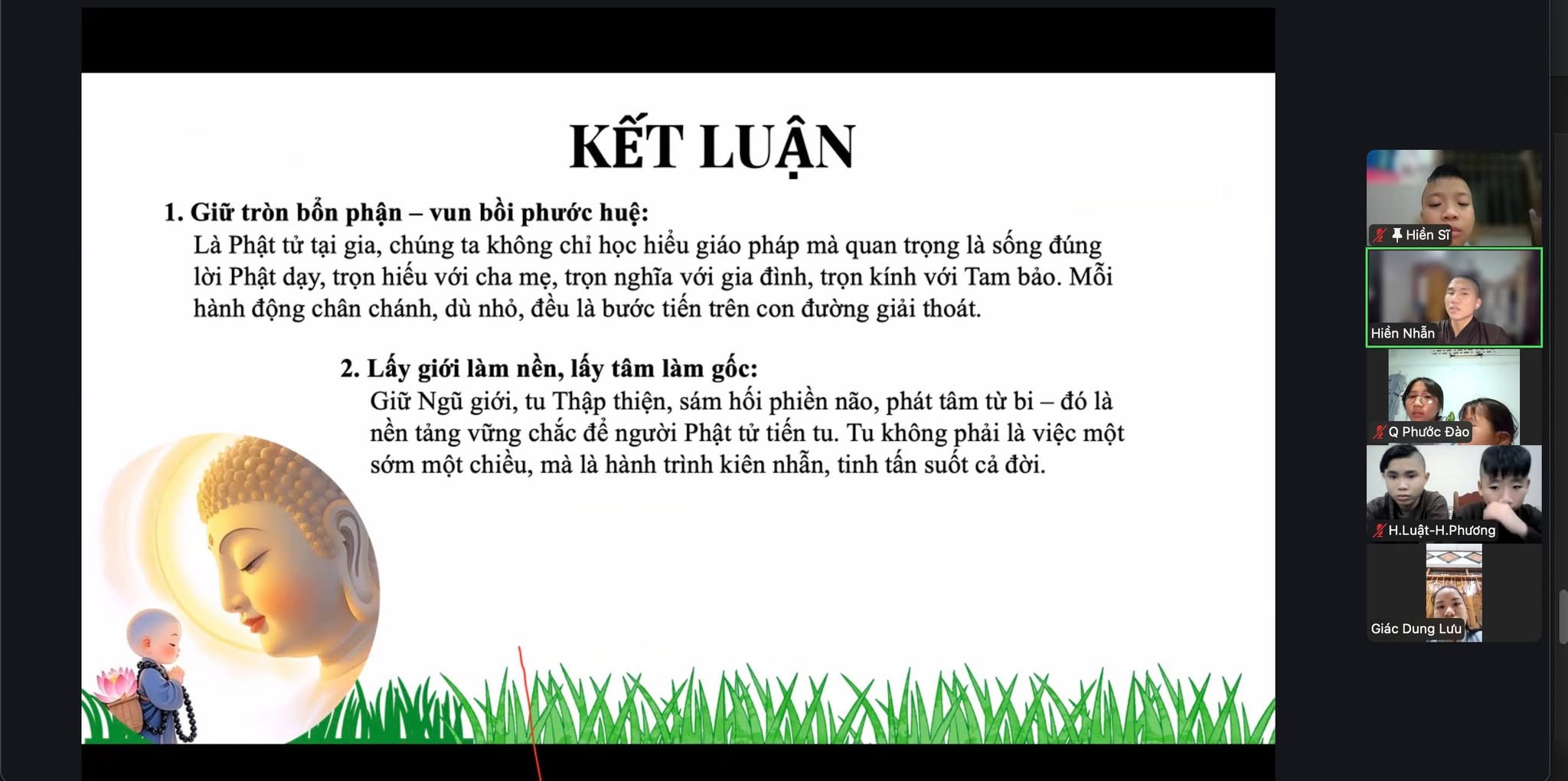 KẾT LUẬN

1. Giữ tròn bổn phận – vun bồi phước huệ:
Là Phật tử tại gia, chúng ta không chỉ học hiểu giáo pháp mà quan trọng là sống đúng lời Phật dạy, trọn hiếu với cha mẹ, trọn nghĩa với gia đình, trọn kính với Tam bảo. Mỗi hành động chân chánh, dù nhỏ, đều là bước tiến trên con đường giải thoát.

2. Lấy giới làm nền, lấy tâm làm gốc:
Giữ Ngũ giới, tu Thập thiện, sám hối phiền não, phát tâm từ bi – đó là nền tảng vững chắc để người Phật tử tiến tu. Tu không phải là việc một sớm một chiều, mà là hành trình kiên nhẫn, tinh tấn suốt cả đời.

Hiền Sĩ

Hiền Nhẫn

Q Phước Đào

H.Luật-H.Phương

Giác Dung Lưu